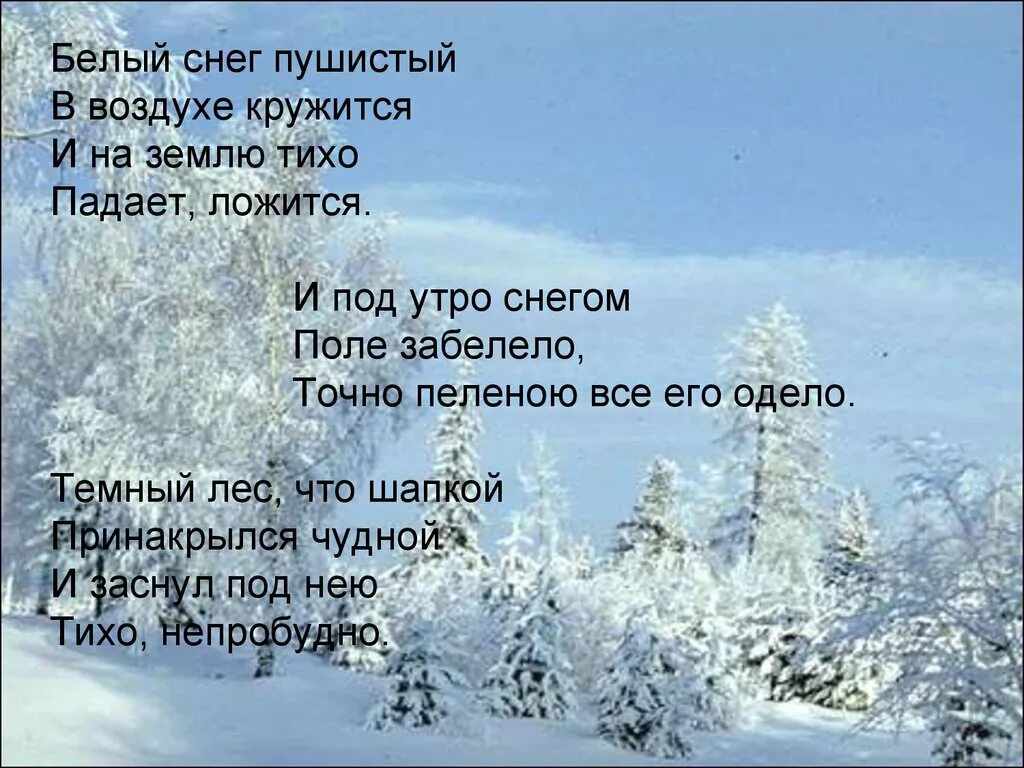 Белый снег пушистый
В воздухе кружится
И на землю тихо
Падает, ложится.

И под утро снегом
Поле забелело,
Точно пеленою все его одело.

Темный лес, что шапкой
Принакрылся чудной
И заснул под нею
Тихо, непробудно.